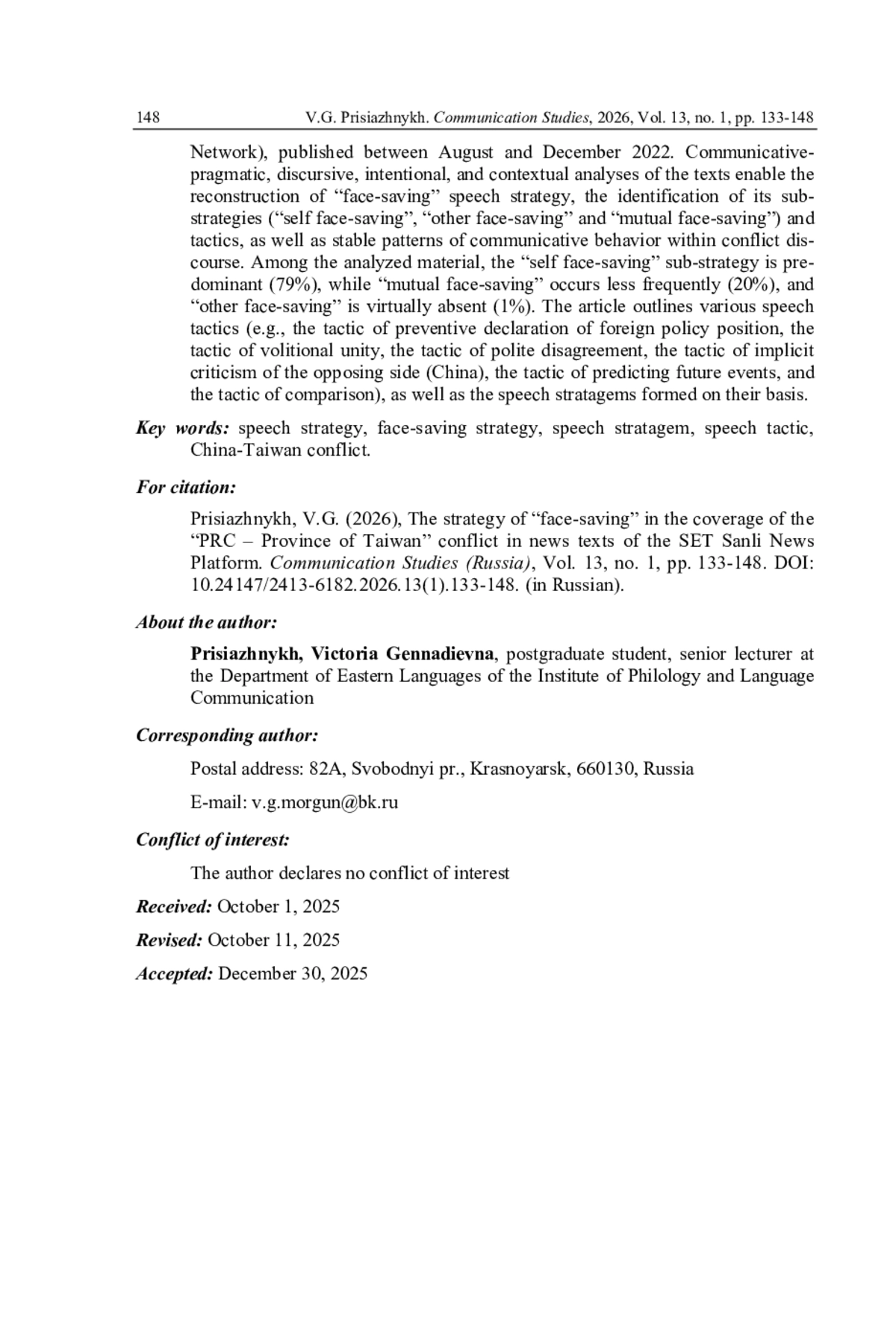 148 V.G. Prisiazhnykh. Communication Studies, 2026, Vol. 13, no. 1, pp. 133-148

Network), published between August and December 2022. Communicative-pragmatic, discursive, intentional, and contextual analyses of the texts enable the reconstruction of “face-saving” speech strategy, the identification of its sub-strategies (“self face-saving”, “other face-saving” and “mutual face-saving”) and tactics, as well as stable patterns of communicative behavior within conflict discourse. Among the analyzed material, the “self face-saving” sub-strategy is predominant (79%), while “mutual face-saving” occurs less frequently (20%), and “other face-saving” is virtually absent (1%). The article outlines various speech tactics (e.g., the tactic of preventive declaration of foreign policy position, the tactic of volitional unity, the tactic of polite disagreement, the tactic of implicit criticism of the opposing side (China), the tactic of predicting future events, and the tactic of comparison), as well as the speech stratagems formed on their basis.

Key words: speech strategy, face-saving strategy, speech stratagem, speech tactic, China-Taiwan conflict.

For citation:

Prisiazhnykh, V.G. (2026), The strategy of “face-saving” in the coverage of the “PRC – Province of Taiwan” conflict in news texts of the SET Sanli News Platform. Communication Studies (Russia), Vol. 13, no. 1, pp. 133-148. DOI: 10.24147/2413-6182.2026.13(1).133-148. (in Russian).

About the author:

Prisiazhnykh, Victoria Gennadievna, postgraduate student, senior lecturer at the Department of Eastern Languages of the Institute of Philology and Language Communication

Corresponding author:

Postal address: 82A, Svobodnyi pr., Krasnoyarsk, 660130, Russia

E-mail: v.g.morgun@bk.ru

Conflict of interest:

The author declares no conflict of interest

Received: October 1, 2025

Revised: October 11, 2025

Accepted: December 30, 2025